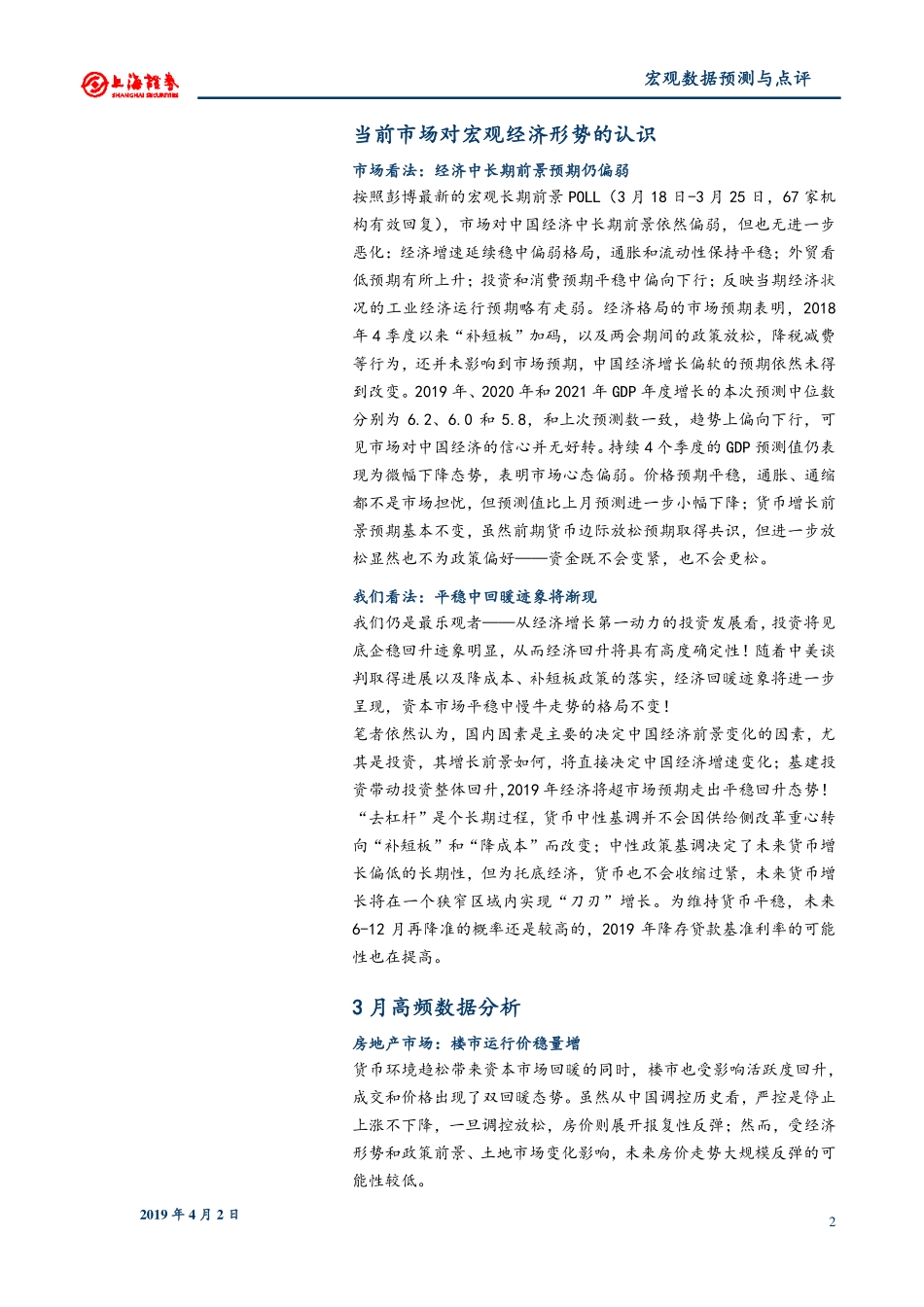 上海证券
SHANGHAI SECURITIES

宏观数据预测与点评

当前市场对宏观经济形势的认识

市场看法：经济中长期前景预期仍偏弱

按照彭博最新的宏观长期前景 POLL（3 月 18 日-3 月 25 日，67 家机构有效回复），市场对中国经济中长期前景依然偏弱，但也无进一步恶化：经济增速延续稳中偏弱格局，通胀和流动性保持平稳；外贸看低预期有所上升；投资和消费预期平稳中偏向下行；反映当期经济状况的工业经济运行预期略有走弱。经济格局的市场预期表明，2018 年 4 季度以来“补短板”加码，以及两会期间的政策放松，降税减费等行为，还并未影响到市场预期，中国经济增长偏软的预期依然未得到改变。2019 年、2020 年和 2021 年 GDP 年度增长的本次预测中位数分别为 6.2、6.0 和 5.8，和上次预测数一致，趋势上偏向下行，可见市场对中国经济的信心并无好转。持续 4 个季度的 GDP 预测值仍表现为微幅下降态势，表明市场心态偏弱。价格预期平稳，通胀、通缩都不是市场担忧，但预测值比上月预测进一步小幅下降；货币增长前景预期基本不变，虽然前期货币边际放松预期取得共识，但进一步放松显然也不为政策偏好——资金既不会变紧，也不会更松。

我们看法：平稳中回暖迹象将渐现

我们仍是最乐观者——从经济增长第一动力的投资发展看，投资将见底企稳回升迹象明显，从而经济回升将具有高度确定性！随着中美谈判取得进展以及降成本、补短板政策的落实，经济回暖迹象将进一步呈现，资本市场平稳中慢牛走势的格局不变！

笔者依然认为，国内因素是主要的决定中国经济前景变化的因素，尤其是投资，其增长前景如何，将直接决定中国经济增速变化；基建投资带动投资整体回升，2019 年经济将超市场预期走出平稳回升态势！“去杠杆”是个长期过程，货币中性基调并不会因供给侧改革重心转向“补短板”和“降成本”而改变；中性政策基调决定了未来货币增长偏低的长期性，但为托底经济，货币也不会收缩过紧，未来货币增长将在一个狭窄区域内实现“刀刃”增长。为维持货币平稳，未来 6-12 月再降准的概率还是较高的，2019 年降存贷款基准利率的可能性也在提高。

3 月高频数据分析

房地产市场：楼市运行价稳量增

货币环境趋松带来资本市场回暖的同时，楼市也受影响活跃度回升，成交和价格出现了双回暖态势。虽然从中国调控历史看，严控是停止上涨不下降，一旦调控放松，房价则展开报复性反弹；然而，受经济形势和政策前景、土地市场变化影响，未来房价走势大规模反弹的可能性较低。

2019 年 4 月 2 日

2